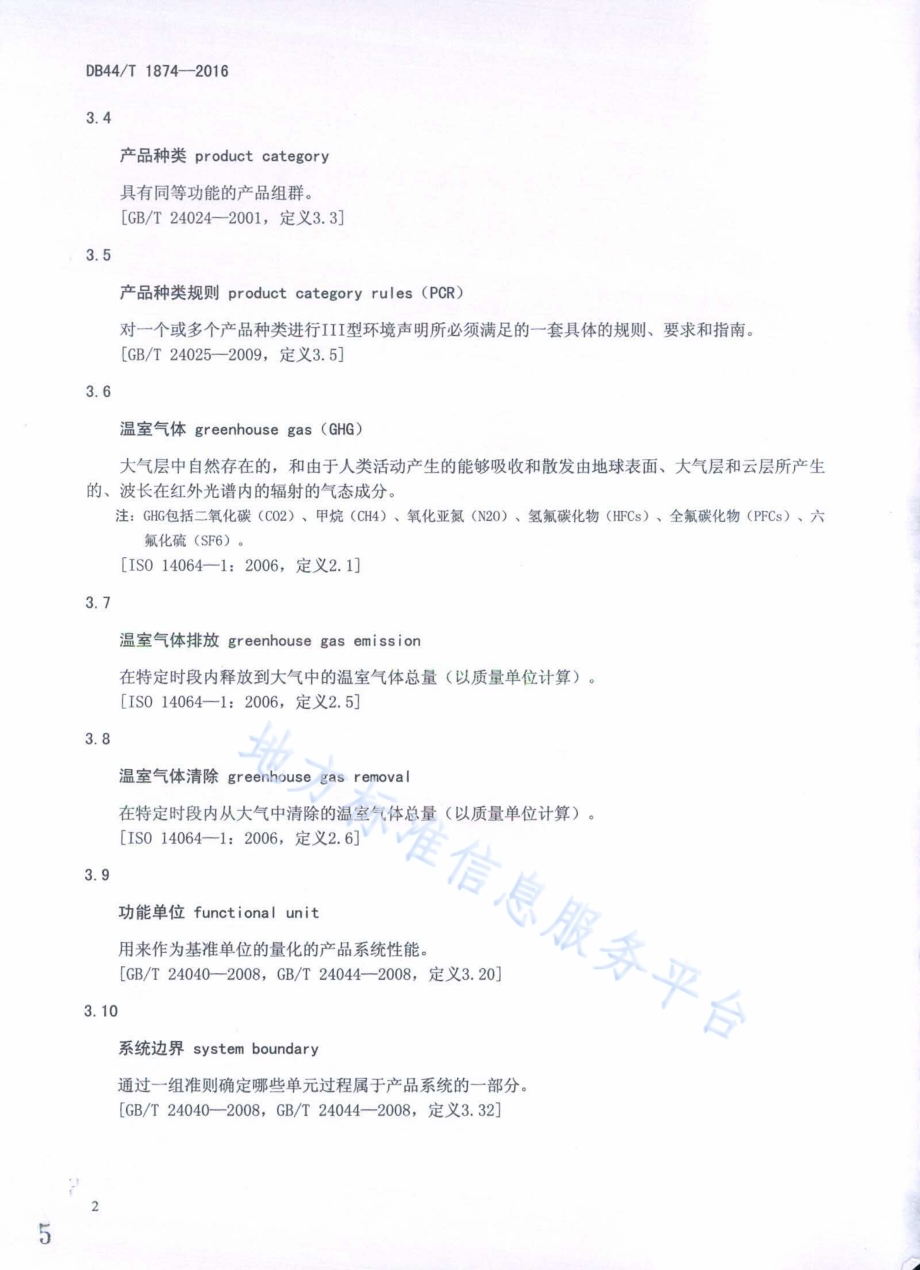 DB44/T 1874—2016

3.4

产品种类 product category

具有同等功能的产品组群。
[GB/T 24024—2001，定义3.3]

3.5

产品种类规则 product category rules（PCR）

对一个或多个产品种类进行III型环境声明所必须满足的一套具体的规则、要求和指南。
[GB/T 24025—2009，定义3.5]

3.6

温室气体 greenhouse gas（GHG）

大气层中自然存在的，和由于人类活动产生的能够吸收和散发由地球表面、大气层和云层所产生的、波长在红外光谱内的辐射的气态成分。

注：GHG包括二氧化碳（CO2）、甲烷（CH4）、氧化亚氮（N2O）、氢氟碳化物（HFCs）、全氟碳化物（PFCs）、六氟化硫（SF6）。

[ISO 14064—1：2006，定义2.1]

3.7

温室气体排放 greenhouse gas emission

在特定时段内释放到大气中的温室气体总量（以质量单位计算）。
[ISO 14064—1：2006，定义2.5]

3.8

温室气体清除 greenhouse gas removal

在特定时段内从大气中清除的温室气体总量（以质量单位计算）。
[ISO 14064—1：2006，定义2.6]

3.9

功能单位 functional unit

用来作为基准单位的量化的产品系统性能。
[GB/T 24040—2008，GB/T 24044—2008，定义3.20]

3.10

系统边界 system boundary

通过一组准则确定哪些单元过程属于产品系统的一部分。
[GB/T 24040—2008，GB/T 24044—2008，定义3.32]

地方标准信息服务平台

2

5